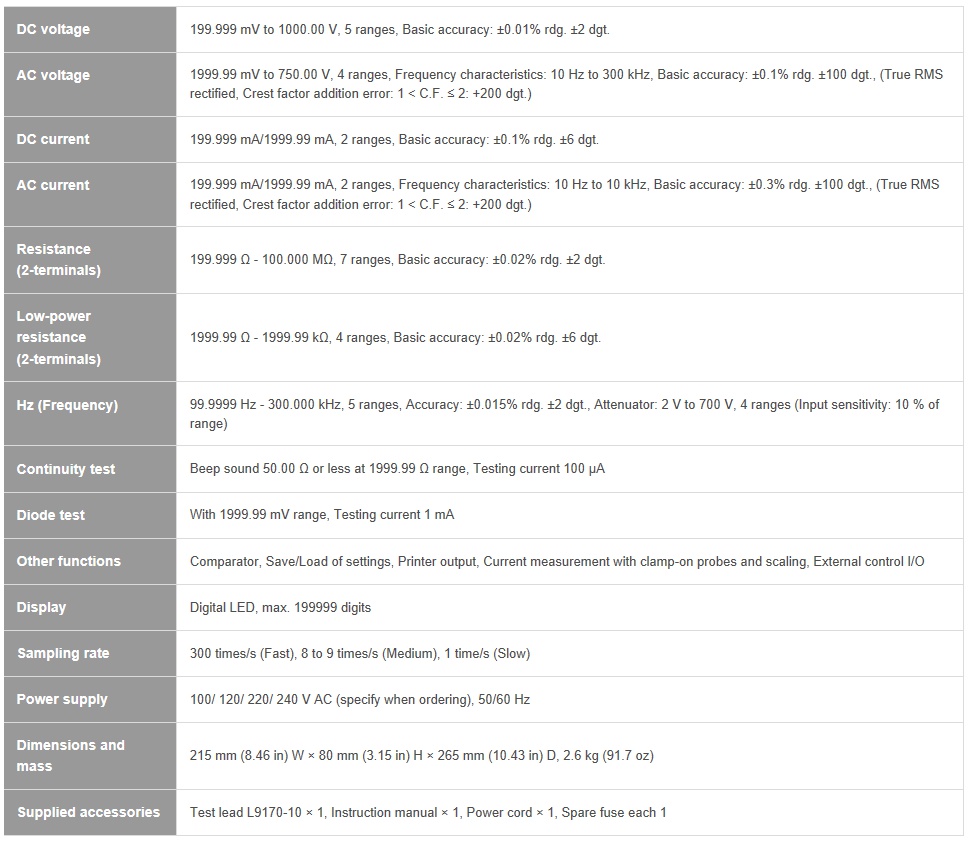 | | |
|---|---|
| DC voltage | 199.999 mV to 1000.00 V, 5 ranges, Basic accuracy: ±0.01% rdg. ±2 dgt. |
| AC voltage | 1999.99 mV to 750.00 V, 4 ranges, Frequency characteristics: 10 Hz to 300 kHz, Basic accuracy: ±0.1% rdg. ±100 dgt., (True RMS rectified, Crest factor addition error: 1 < C.F. ≤ 2: +200 dgt.) |
| DC current | 199.999 mA/1999.99 mA, 2 ranges, Basic accuracy: ±0.1% rdg. ±6 dgt. |
| AC current | 199.999 mA/1999.99 mA, 2 ranges, Frequency characteristics: 10 Hz to 10 kHz, Basic accuracy: ±0.3% rdg. ±100 dgt., (True RMS rectified, Crest factor addition error: 1 < C.F. ≤ 2: +200 dgt.) |
| Resistance (2-terminals) | 199.999 Ω - 100.000 MΩ, 7 ranges, Basic accuracy: ±0.02% rdg. ±2 dgt. |
| Low-power resistance (2-terminals) | 1999.99 Ω - 1999.99 kΩ, 4 ranges, Basic accuracy: ±0.02% rdg. ±6 dgt. |
| Hz (Frequency) | 99.9999 Hz - 300.000 kHz, 5 ranges, Accuracy: ±0.015% rdg. ±2 dgt., Attenuator: 2 V to 700 V, 4 ranges (Input sensitivity: 10 % of range) |
| Continuity test | Beep sound 50.00 Ω or less at 1999.99 Ω range, Testing current 100 µA |
| Diode test | With 1999.99 mV range, Testing current 1 mA |
| Other functions | Comparator, Save/Load of settings, Printer output, Current measurement with clamp-on probes and scaling, External control I/O |
| Display | Digital LED, max. 199999 digits |
| Sampling rate | 300 times/s (Fast), 8 to 9 times/s (Medium), 1 time/s (Slow) |
| Power supply | 100/ 120/ 220/ 240 V AC (specify when ordering), 50/60 Hz |
| Dimensions and mass | 215 mm (8.46 in) W × 80 mm (3.15 in) H × 265 mm (10.43 in) D, 2.6 kg (91.7 oz) |
| Supplied accessories | Test lead L9170-10 × 1, Instruction manual × 1, Power cord × 1, Spare fuse each 1 |